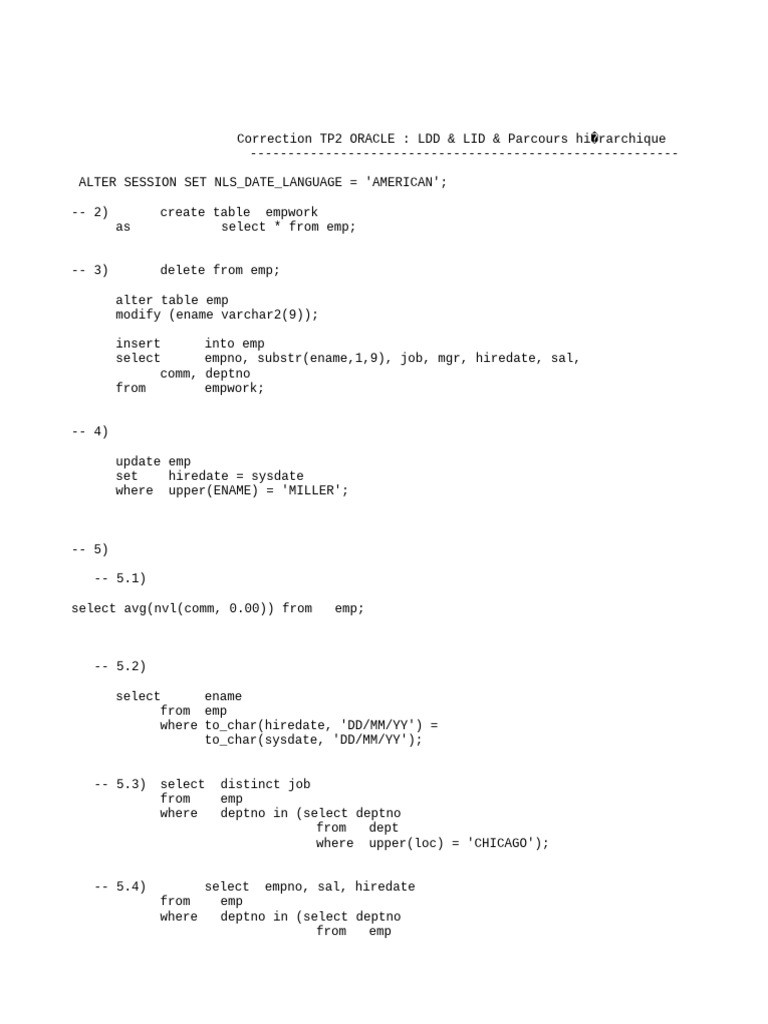 Correction TP2 ORACLE : LDD & LID & Parcours hi�rarchique
---------------------------------------------------------

ALTER SESSION SET NLS_DATE_LANGUAGE = 'AMERICAN';

-- 2) create table empwork
as select * from emp;

-- 3) delete from emp;

alter table emp
modify (ename varchar2(9));

insert into emp
select empno, substr(ename,1,9), job, mgr, hiredate, sal, comm, deptno
from empwork;

-- 4)

update emp
set hiredate = sysdate
where upper(ENAME) = 'MILLER';

-- 5)

-- 5.1)

select avg(nvl(comm, 0.00)) from emp;

-- 5.2)

select ename
from emp
where to_char(hiredate, 'DD/MM/YY') =
to_char(sysdate, 'DD/MM/YY');

-- 5.3) select distinct job
from emp
where deptno in (select deptno
from dept
where upper(loc) = 'CHICAGO');

-- 5.4) select empno, sal, hiredate
from emp
where deptno in (select deptno
from emp